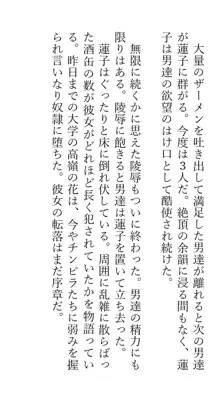 大量のザーメンを吐き出して満足した男達が離れると次の男達が蓮子に群がる。今度は3人だ。絶頂の余韻に浸る間もなく、蓮子は男達の欲望のはけ口として酷使され続けた。

無限に続くかに思えた陵辱もついに終わった。男達の精力にも限りはある。陵辱に飽きると男達は蓮子を置いて立ち去った。

蓮子はぐったりと床に倒れ伏している。周囲に乱雑に散らばった酒缶の数が彼女がどれほど長く犯されていたかを物語っている。昨日までの大学の高嶺の花は、今やチンピラたちに弱みを握られ言いなり奴隷に堕ちた。彼女の転落はまだ序章だ。